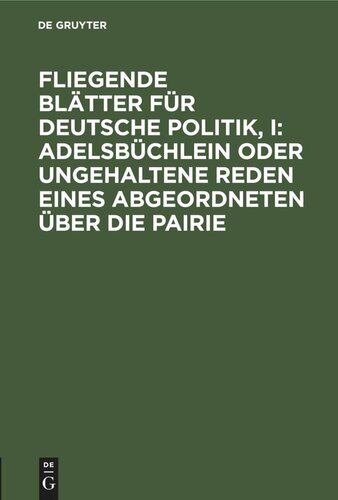 DE GRUYTER

FLIEGENDE BLÄTTER FÜR DEUTSCHE POLITIK, I: ADELSBÜCHLEIN ODER UNGEHALTENE REDEN EINES ABGEORDNETEN ÜBER DIE PAIRIE

DE
G